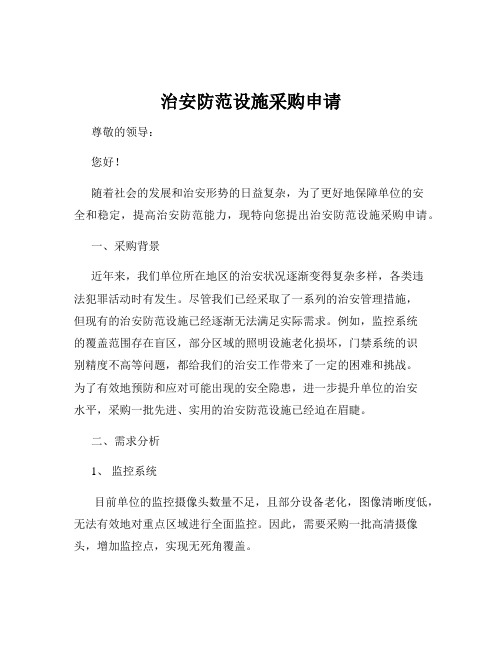 治安防范设施采购申请

尊敬的领导：

您好！

随着社会的发展和治安形势的日益复杂，为了更好地保障单位的安全和稳定，提高治安防范能力，现特向您提出治安防范设施采购申请。

一、采购背景

近年来，我们单位所在地区的治安状况逐渐变得复杂多样，各类违法犯罪活动时有发生。尽管我们已经采取了一系列的治安管理措施，但现有的治安防范设施已经逐渐无法满足实际需求。例如，监控系统的覆盖范围存在盲区，部分区域的照明设施老化损坏，门禁系统的识别精度不高等问题，都给我们的治安工作带来了一定的困难和挑战。为了有效地预防和应对可能出现的安全隐患，进一步提升单位的治安水平，采购一批先进、实用的治安防范设施已经迫在眉睫。

二、需求分析

1、监控系统

目前单位的监控摄像头数量不足，且部分设备老化，图像清晰度低，无法有效地对重点区域进行全面监控。因此，需要采购一批高清摄像头，增加监控点，实现无死角覆盖。